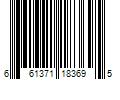 6 61371 18369 5